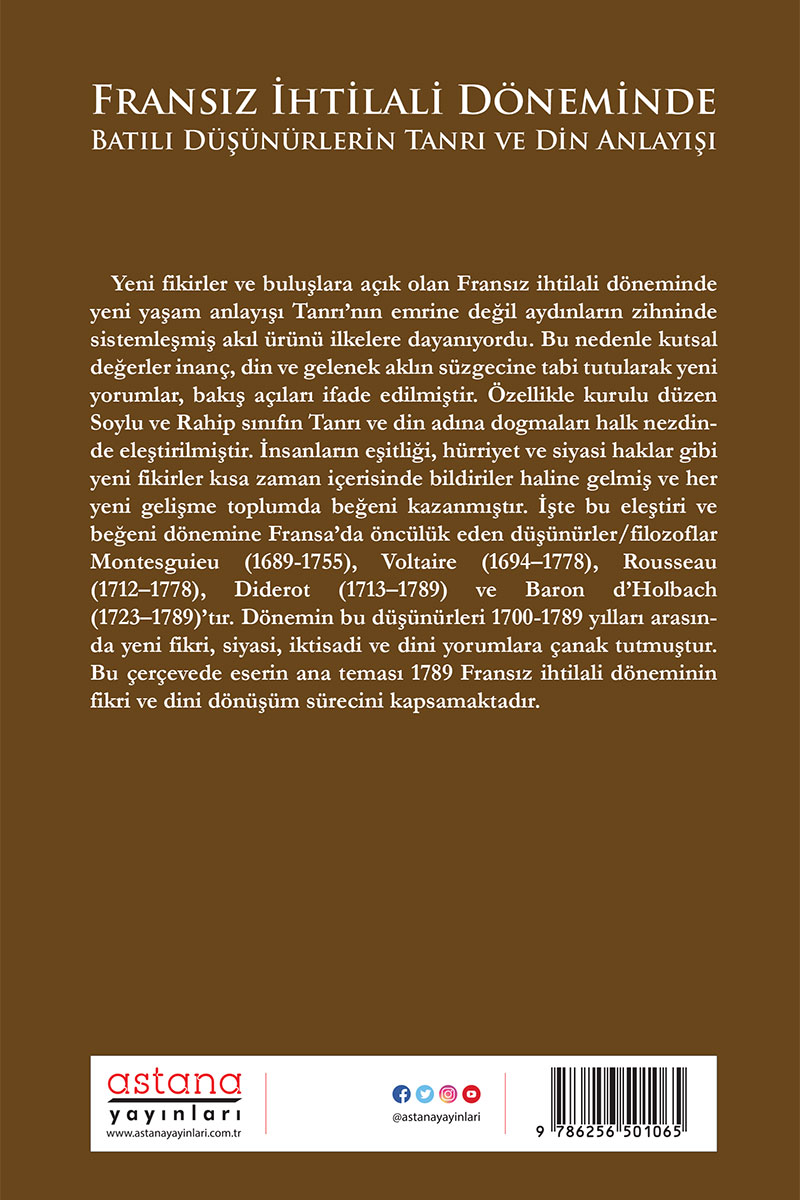 FRANSIZ İHTİLALİ DÖNEMİNDE
BATILI DÜŞÜNÜRLERİN TANRI VE DİN ANLAYIŞI

Yeni fikirler ve buluşlara açık olan Fransız ihtilali döneminde yeni yaşam anlayışı Tanrı'nın emrine değil aydınların zihninde sistemleşmiş akıl ürünü ilkelere dayanıyordu. Bu nedenle kutsal değerler inanç, din ve gelenek aklın süzgecine tabi tutularak yeni yorumlar, bakış açıları ifade edilmiştir. Özellikle kurulu düzen Soylu ve Rahip sınıfın Tanrı ve din adına dogmaları halk nezdinde eleştirilmiştir. İnsanların eşitliği, hürriyet ve siyasi haklar gibi yeni fikirler kısa zaman içerisinde bildiriler haline gelmiş ve her yeni gelişme toplumda beğeni kazanmıştır. İşte bu eleştiri ve beğeni dönemine Fransa'da öncülük eden düşünürler/filozoflar Montesguieu (1689-1755), Voltaire (1694–1778), Rousseau (1712–1778), Diderot (1713–1789) ve Baron d'Holbach (1723–1789)'tır. Dönemin bu düşünürleri 1700-1789 yılları arasında yeni fikri, siyasi, iktisadi ve dini yorumlara çanak tutmuştur. Bu çerçevede eserin ana teması 1789 Fransız ihtilali döneminin fikri ve dini dönüşüm sürecini kapsamaktadır.

astana
yayınları
www.astanayayinlari.com.tr

@astanayayinlari

9 786256 501065